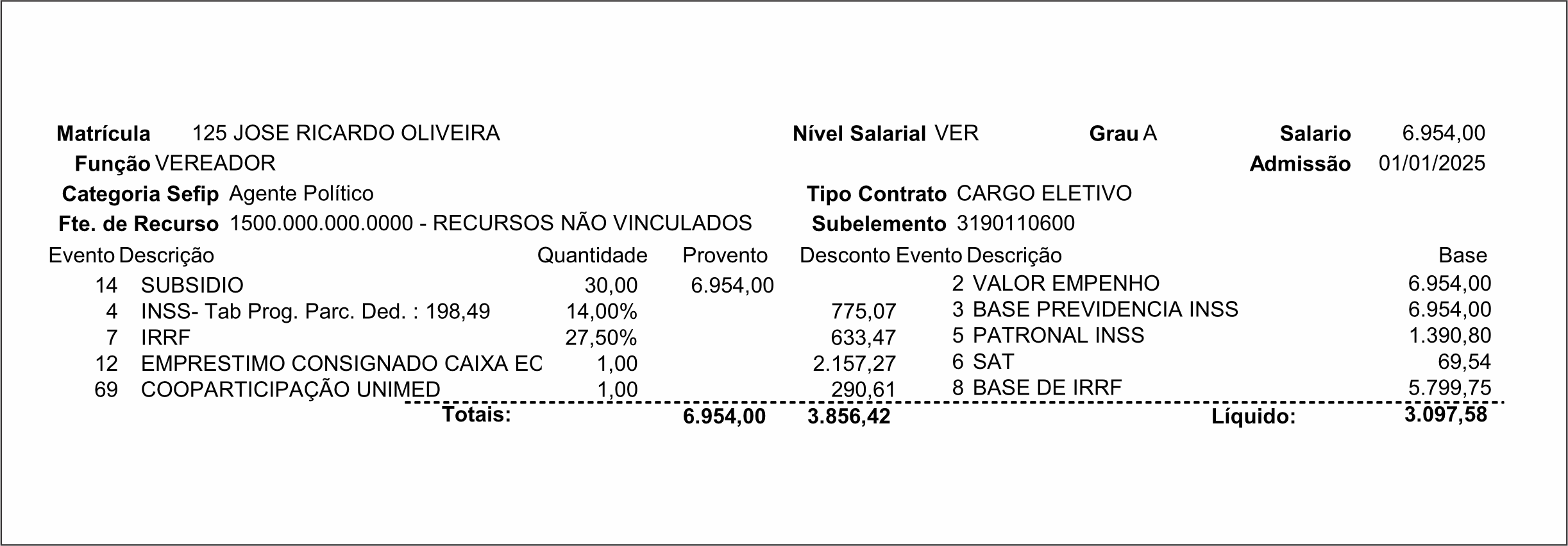 Matrícula 125 JOSE RICARDO OLIVEIRA
Nível Salarial VER
Grau A
Salario 6.954,00

Função VEREADOR
Admissão 01/01/2025

Categoria Sefip Agente Político
Tipo Contrato CARGO ELETIVO

Fte. de Recurso 1500.000.000.0000 - RECURSOS NÃO VINCULADOS
Subelemento 3190110600

| Evento | Descrição | Quantidade | Provento | Desconto | Evento | Descrição | Base |
|---|---|---|---|---|---|---|---|
| 14 | SUBSIDIO | 30,00 | 6.954,00 | | 2 | VALOR EMPENHO | 6.954,00 |
| 4 | INSS- Tab Prog. Parc. Ded. : 198,49 | 14,00% | | 775,07 | 3 | BASE PREVIDENCIA INSS | 6.954,00 |
| 7 | IRRF | 27,50% | | 633,47 | 5 | PATRONAL INSS | 1.390,80 |
| 12 | EMPRESTIMO CONSIGNADO CAIXA EC | 1,00 | | 2.157,27 | 6 | SAT | 69,54 |
| 69 | COOPARTICIPAÇÃO UNIMED | 1,00 | | 290,61 | 8 | BASE DE IRRF | 5.799,75 |
| | Totais: | | 6.954,00 | 3.856,42 | | Líquido: | 3.097,58 |